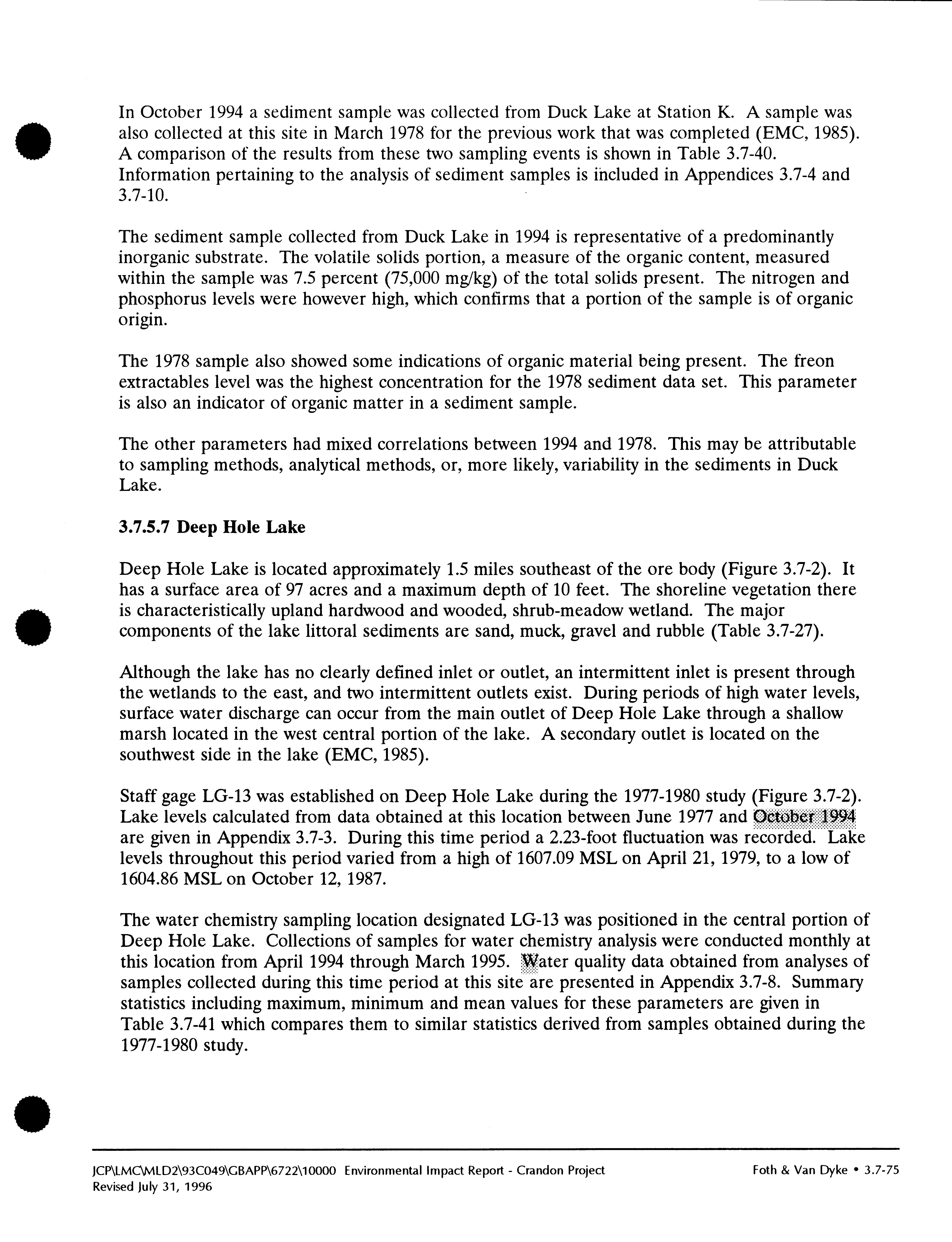 In October 1994 a sediment sample was collected from Duck Lake at Station K. A sample was also collected at this site in March 1978 for the previous work that was completed (EMC, 1985). A comparison of the results from these two sampling events is shown in Table 3.7-40. Information pertaining to the analysis of sediment samples is included in Appendices 3.7-4 and 3.7-10.

The sediment sample collected from Duck Lake in 1994 is representative of a predominantly inorganic substrate. The volatile solids portion, a measure of the organic content, measured within the sample was 7.5 percent (75,000 mg/kg) of the total solids present. The nitrogen and phosphorus levels were however high, which confirms that a portion of the sample is of organic origin.

The 1978 sample also showed some indications of organic material being present. The freon extractables level was the highest concentration for the 1978 sediment data set. This parameter is also an indicator of organic matter in a sediment sample.

The other parameters had mixed correlations between 1994 and 1978. This may be attributable to sampling methods, analytical methods, or, more likely, variability in the sediments in Duck Lake.

3.7.5.7 Deep Hole Lake

Deep Hole Lake is located approximately 1.5 miles southeast of the ore body (Figure 3.7-2). It has a surface area of 97 acres and a maximum depth of 10 feet. The shoreline vegetation there is characteristically upland hardwood and wooded, shrub-meadow wetland. The major components of the lake littoral sediments are sand, muck, gravel and rubble (Table 3.7-27).

Although the lake has no clearly defined inlet or outlet, an intermittent inlet is present through the wetlands to the east, and two intermittent outlets exist. During periods of high water levels, surface water discharge can occur from the main outlet of Deep Hole Lake through a shallow marsh located in the west central portion of the lake. A secondary outlet is located on the southwest side in the lake (EMC, 1985).

Staff gage LG-13 was established on Deep Hole Lake during the 1977-1980 study (Figure 3.7-2). Lake levels calculated from data obtained at this location between June 1977 and October 1994 are given in Appendix 3.7-3. During this time period a 2.23-foot fluctuation was recorded. Lake levels throughout this period varied from a high of 1607.09 MSL on April 21, 1979, to a low of 1604.86 MSL on October 12, 1987.

The water chemistry sampling location designated LG-13 was positioned in the central portion of Deep Hole Lake. Collections of samples for water chemistry analysis were conducted monthly at this location from April 1994 through March 1995. Water quality data obtained from analyses of samples collected during this time period at this site are presented in Appendix 3.7-8. Summary statistics including maximum, minimum and mean values for these parameters are given in Table 3.7-41 which compares them to similar statistics derived from samples obtained during the 1977-1980 study.

JCP\LMC\MLD2\93C049\GBAPP\6722\10000 Environmental Impact Report - Crandon Project
Revised July 31, 1996
Foth & Van Dyke • 3.7-75